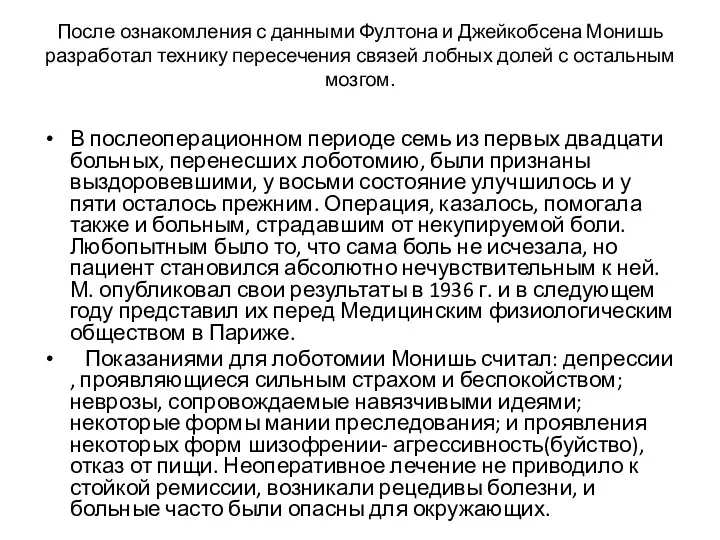 После ознакомления с данными Фултона и Джейкобсена Монишь разработал технику пересечения связей лобных долей с остальным мозгом.

• В послеоперационном периоде семь из первых двадцати больных, перенесших лоботомию, были признаны выздоровевшими, у восьми состояние улучшилось и у пяти осталось прежним. Операция, казалось, помогала также и больным, страдавшим от некупируемой боли. Любопытным было то, что сама боль не исчезала, но пациент становился абсолютно нечувствительным к ней. М. опубликовал свои результаты в 1936 г. и в следующем году представил их перед Медицинским физиологическим обществом в Париже.

• Показаниями для лоботомии Монишь считал: депрессии , проявляющиеся сильным страхом и беспокойством; неврозы, сопровождаемые навязчивыми идеями; некоторые формы мании преследования; и проявления некоторых форм шизофрении- агрессивность(буйство), отказ от пищи. Неоперативное лечение не приводило к стойкой ремиссии, возникали рецедивы болезни, и больные часто были опасны для окружающих.